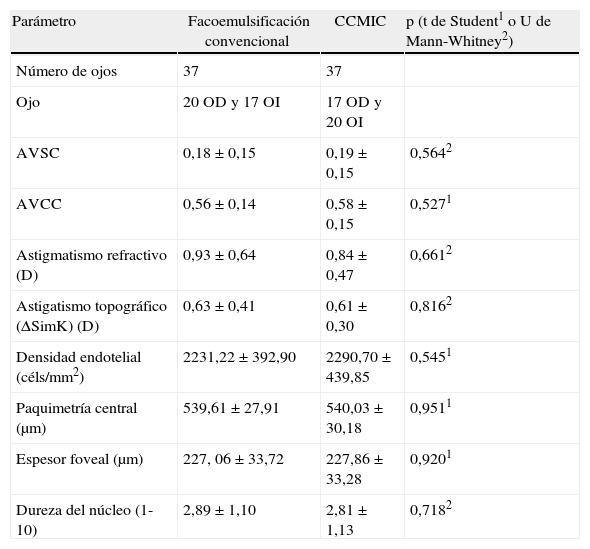 | Parámetro | Facoemulsificación convencional | CCMIC | p (t de Student$^1$ o U de Mann-Whitney$^2$) |
|---|---|---|---|
| Número de ojos | 37 | 37 | |
| Ojo | 20 OD y 17 OI | 17 OD y 20 OI | |
| AVSC | 0,18 ± 0,15 | 0,19 ± 0,15 | 0,564$^2$ |
| AVCC | 0,56 ± 0,14 | 0,58 ± 0,15 | 0,527$^1$ |
| Astigmatismo refractivo (D) | 0,93 ± 0,64 | 0,84 ± 0,47 | 0,661$^2$ |
| Astigatismo topográfico (ΔSimK) (D) | 0,63 ± 0,41 | 0,61 ± 0,30 | 0,816$^2$ |
| Densidad endotelial (céls/mm$^2$) | 2231,22 ± 392,90 | 2290,70 ± 439,85 | 0,545$^1$ |
| Paquimetría central (µm) | 539,61 ± 27,91 | 540,03 ± 30,18 | 0,951$^1$ |
| Espesor foveal (µm) | 227, 06 ± 33,72 | 227,86 ± 33,28 | 0,920$^1$ |
| Dureza del núcleo (1-10) | 2,89 ± 1,10 | 2,81 ± 1,13 | 0,718$^2$ |